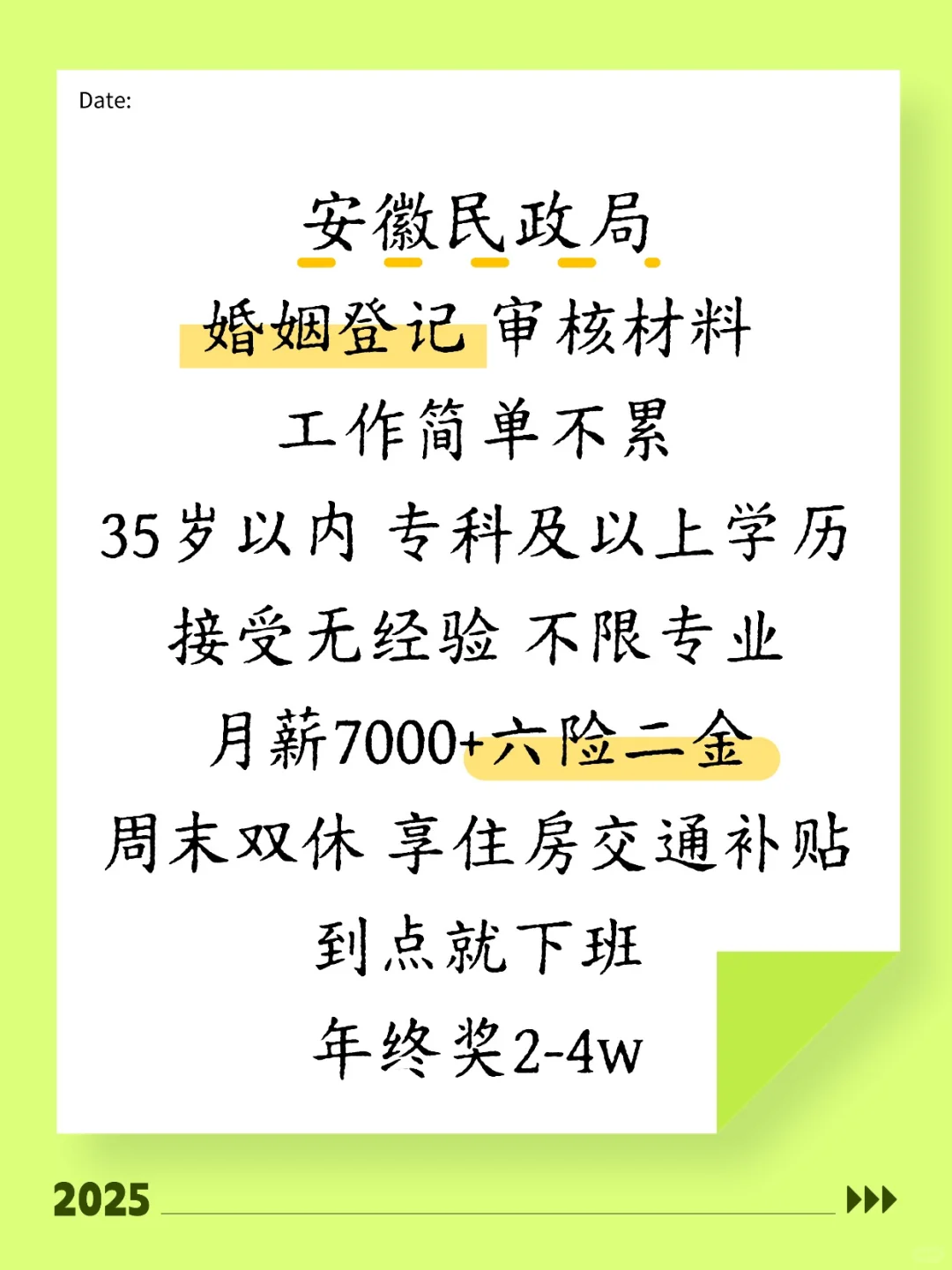 Date:

安徽民政局

婚姻登记 审核材料

工作简单不累

35岁以内 专科及以上学历

接受无经验 不限专业

月薪7000+六险二金

周末双休 享住房交通补贴

到点就下班

年终奖2-4w

2025